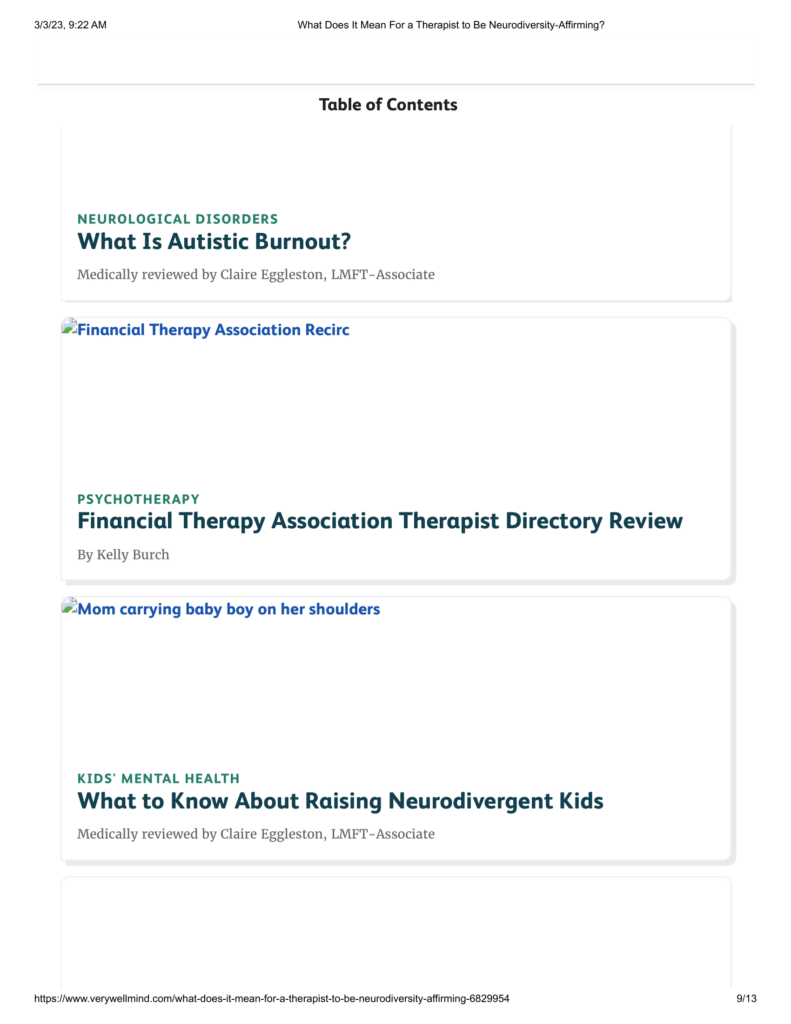 3/3/23, 9:22 AM What Does It Mean For a Therapist to Be Neurodiversity-Affirming?

Table of Contents

NEUROLOGICAL DISORDERS

What Is Autistic Burnout?

Medically reviewed by Claire Eggleston, LMFT-Associate

Financial Therapy Association Recirc

PSYCHOTHERAPY

Financial Therapy Association Therapist Directory Review

By Kelly Burch

Mom carrying baby boy on her shoulders

KIDS' MENTAL HEALTH

What to Know About Raising Neurodivergent Kids

Medically reviewed by Claire Eggleston, LMFT-Associate

https://www.verywellmind.com/what-does-it-mean-for-a-therapist-to-be-neurodiversity-affirming-6829954 9/13